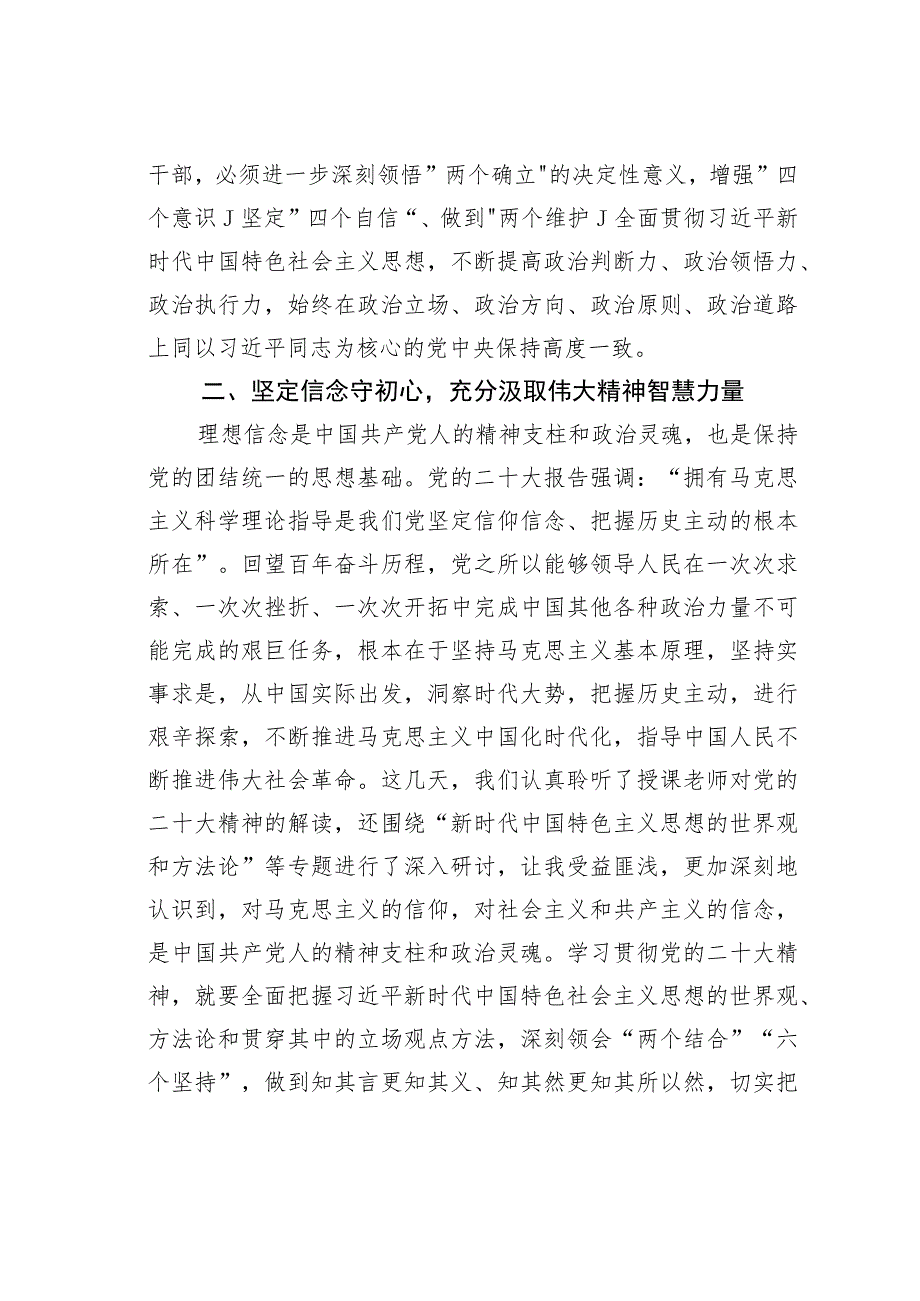 干部，必须进一步深刻领悟”两个确立"的决定性意义，增强”四个意识J坚定”四个自信“、做到"两个维护J全面贯彻习近平新时代中国特色社会主义思想，不断提高政治判断力、政治领悟力、政治执行力，始终在政治立场、政治方向、政治原则、政治道路上同以习近平同志为核心的党中央保持高度一致。

二、坚定信念守初心，充分汲取伟大精神智慧力量

理想信念是中国共产党人的精神支柱和政治灵魂，也是保持党的团结统一的思想基础。党的二十大报告强调：“拥有马克思主义科学理论指导是我们党坚定信仰信念、把握历史主动的根本所在”。回望百年奋斗历程，党之所以能够领导人民在一次次求索、一次次挫折、一次次开拓中完成中国其他各种政治力量不可能完成的艰巨任务，根本在于坚持马克思主义基本原理，坚持实事求是，从中国实际出发，洞察时代大势，把握历史主动，进行艰辛探索，不断推进马克思主义中国化时代化，指导中国人民不断推进伟大社会革命。这几天，我们认真聆听了授课老师对党的二十大精神的解读，还围绕“新时代中国特色主义思想的世界观和方法论”等专题进行了深入研讨，让我受益匪浅，更加深刻地认识到，对马克思主义的信仰，对社会主义和共产主义的信念，是中国共产党人的精神支柱和政治灵魂。学习贯彻党的二十大精神，就要全面把握习近平新时代中国特色社会主义思想的世界观、方法论和贯穿其中的立场观点方法，深刻领会“两个结合”“六个坚持”，做到知其言更知其义、知其然更知其所以然，切实把